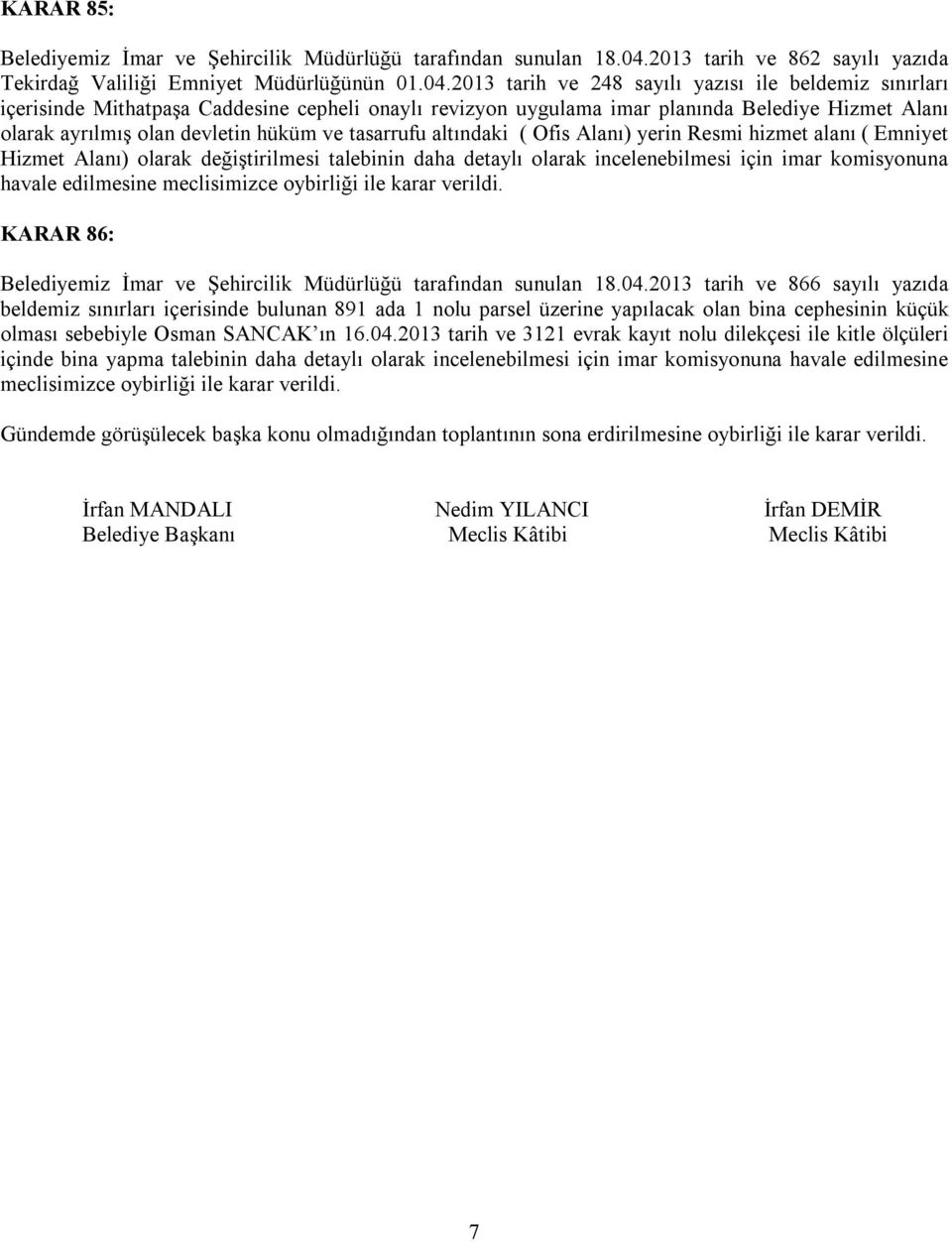 KARAR 85:

Belediyemiz İmar ve Şehircilik Müdürlüğü tarafından sunulan 18.04.2013 tarih ve 862 sayılı yazıda Tekirdağ Valiliği Emniyet Müdürlüğünün 01.04.2013 tarih ve 248 sayılı yazısı ile beldemiz sınırları içerisinde Mithatpaşa Caddesine cepheli onaylı revizyon uygulama imar planında Belediye Hizmet Alanı olarak ayrılmış olan devletin hüküm ve tasarrufu altındaki ( Ofis Alanı) yerin Resmi hizmet alanı ( Emniyet Hizmet Alanı) olarak değiştirilmesi talebinin daha detaylı olarak incelenebilmesi için imar komisyonuna havale edilmesine meclisimizce oybirliği ile karar verildi.

KARAR 86:

Belediyemiz İmar ve Şehircilik Müdürlüğü tarafından sunulan 18.04.2013 tarih ve 866 sayılı yazıda beldemiz sınırları içerisinde bulunan 891 ada 1 nolu parsel üzerine yapılacak olan bina cephesinin küçük olması sebebiyle Osman SANCAK'ın 16.04.2013 tarih ve 3121 evrak kayıt nolu dilekçesi ile kitle ölçüleri içinde bina yapma talebinin daha detaylı olarak incelenebilmesi için imar komisyonuna havale edilmesine meclisimizce oybirliği ile karar verildi.

Gündemde görüşülecek başka konu olmadığından toplantının sona erdirilmesine oybirliği ile karar verildi.

İrfan MANDALI
Belediye Başkanı

Nedim YILANCI
Meclis Kâtibi

İrfan DEMİR
Meclis Kâtibi

7